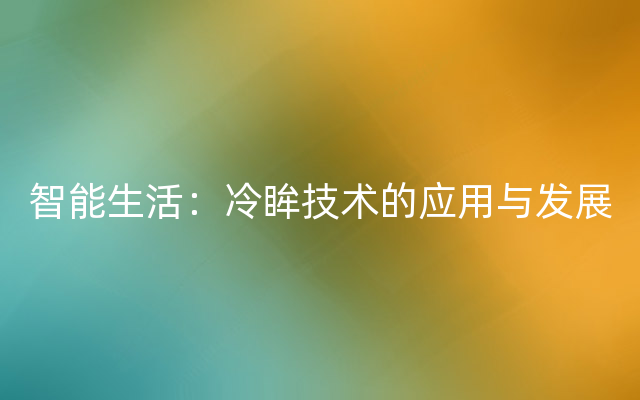 智能生活：冷眸技术的应用与发展